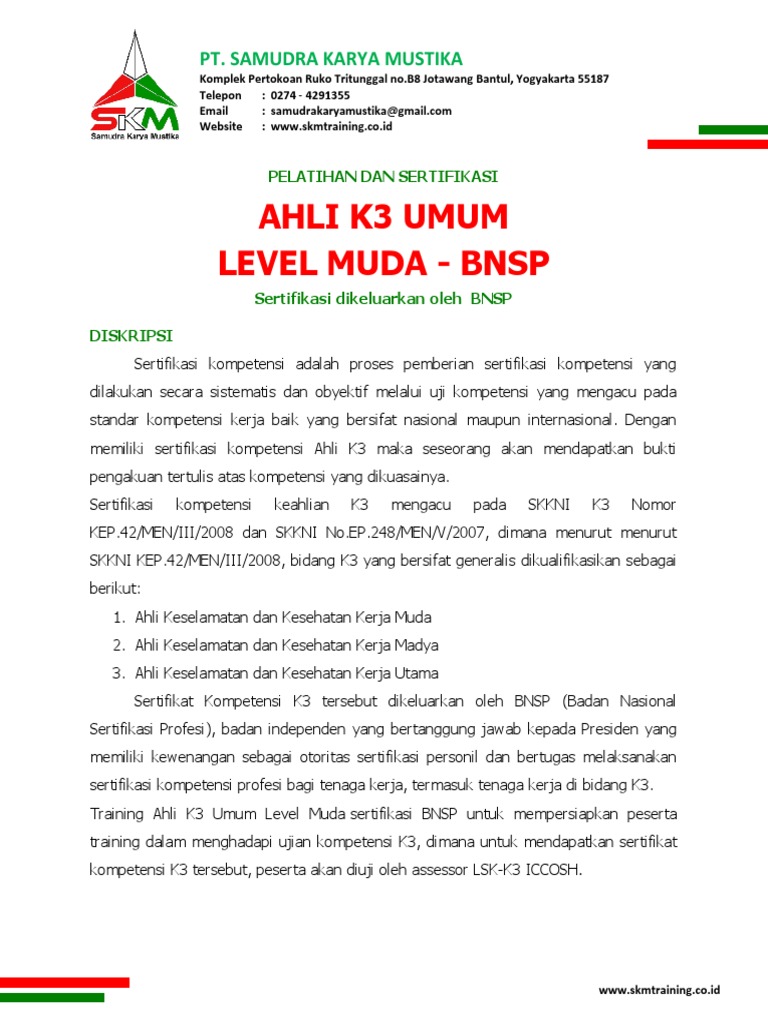 SKM
Samudra Karya Mustika

PT. SAMUDRA KARYA MUSTIKA
Komplek Pertokoan Ruko Tritunggal no.B8 Jotawang Bantul, Yogyakarta 55187
Telepon : 0274 - 4291355
Email : samudrakaryamustika@gmail.com
Website : www.skmtraining.co.id

PELATIHAN DAN SERTIFIKASI

AHLI K3 UMUM
LEVEL MUDA - BNSP

Sertifikasi dikeluarkan oleh BNSP

DISKRIPSI

Sertifikasi kompetensi adalah proses pemberian sertifikasi kompetensi yang dilakukan secara sistematis dan obyektif melalui uji kompetensi yang mengacu pada standar kompetensi kerja baik yang bersifat nasional maupun internasional. Dengan memiliki sertifikasi kompetensi Ahli K3 maka seseorang akan mendapatkan bukti pengakuan tertulis atas kompetensi yang dikuasainya.

Sertifikasi kompetensi keahlian K3 mengacu pada SKKNI K3 Nomor KEP.42/MEN/III/2008 dan SKKNI No.EP.248/MEN/V/2007, dimana menurut menurut SKKNI KEP.42/MEN/III/2008, bidang K3 yang bersifat generalis dikualifikasikan sebagai berikut:

1. Ahli Keselamatan dan Kesehatan Kerja Muda
2. Ahli Keselamatan dan Kesehatan Kerja Madya
3. Ahli Keselamatan dan Kesehatan Kerja Utama

Sertifikat Kompetensi K3 tersebut dikeluarkan oleh BNSP (Badan Nasional Sertifikasi Profesi), badan independen yang bertanggung jawab kepada Presiden yang memiliki kewenangan sebagai otoritas sertifikasi personil dan bertugas melaksanakan sertifikasi kompetensi profesi bagi tenaga kerja, termasuk tenaga kerja di bidang K3.

Training Ahli K3 Umum Level Muda sertifikasi BNSP untuk mempersiapkan peserta training dalam menghadapi ujian kompetensi K3, dimana untuk mendapatkan sertifikat kompetensi K3 tersebut, peserta akan diuji oleh assessor LSK-K3 ICCOSH.

www.skmtraining.co.id